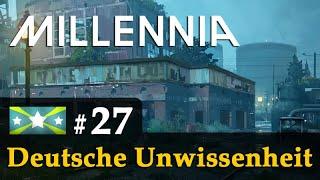 MILLENNIA

#27

Deutsche Unwissenheit